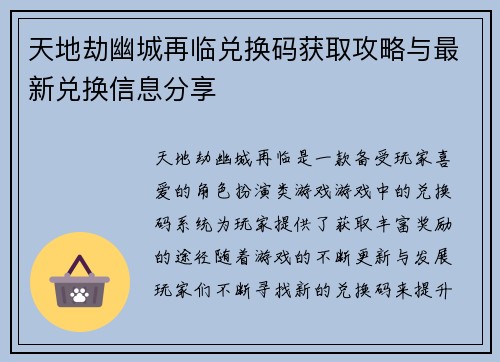 天地劫幽城再临兑换码获取攻略与最新兑换信息分享

天地劫幽城再临是一款备受玩家喜爱的角色扮演类游戏游戏中的兑换码系统为玩家提供了获取丰富奖励的途径随着游戏的不断更新与发展玩家们不断寻找新的兑换码来提升